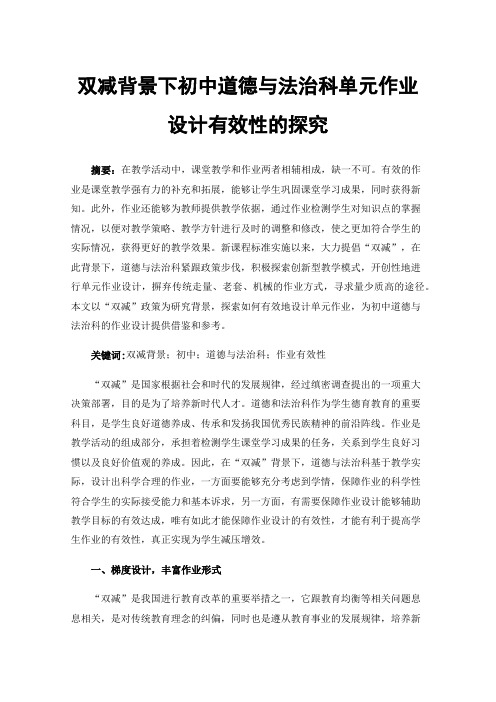 双减背景下初中道德与法治科单元作业设计有效性的探究

摘要：在教学活动中，课堂教学和作业两者相辅相成，缺一不可。有效的作业是课堂教学强有力的补充和拓展，能够让学生巩固课堂学习成果，同时获得新知。此外，作业还能够为教师提供教学依据，通过作业检测学生对知识点的掌握情况，以便对教学策略、教学方针进行及时的调整和修改，使之更加符合学生的实际情况，获得更好的教学效果。新课程标准实施以来，大力提倡“双减”，在此背景下，道德与法治科紧跟政策步伐，积极探索创新型教学模式，开创性地进行单元作业设计，摒弃传统走量、老套、机械的作业方式，寻求量少质高的途径。本文以“双减”政策为研究背景，探索如何有效地设计单元作业，为初中道德与法治科的作业设计提供借鉴和参考。

关键词：双减背景；初中；道德与法治科；作业有效性

“双减”是国家根据社会和时代的发展规律，经过缜密调查提出的一项重大决策部署，目的是为了培养新时代人才。道德和法治科作为学生德育教育的重要科目，是学生良好道德养成、传承和发扬我国优秀民族精神的前沿阵线。作业是教学活动的组成部分，承担着检测学生课堂学习成果的任务，关系到学生良好习惯以及良好价值观的养成。因此，在“双减”背景下，道德与法治科基于教学实际，设计出科学合理的作业，一方面要能够充分考虑到学情，保障作业的科学性符合学生的实际接受能力和基本诉求，另一方面，有需要保障作业设计能够辅助教学目标的有效达成，唯有如此才能保障作业设计的有效性，才能有利于提高学生作业的有效性，真正实现为学生减压增效。

一、梯度设计，丰富作业形式

“双减”是我国进行教育改革的重要举措之一，它跟教育均衡等相关问题息息相关，是对传统教育理念的纠偏，同时也是遵从教育事业的发展规律，培养新